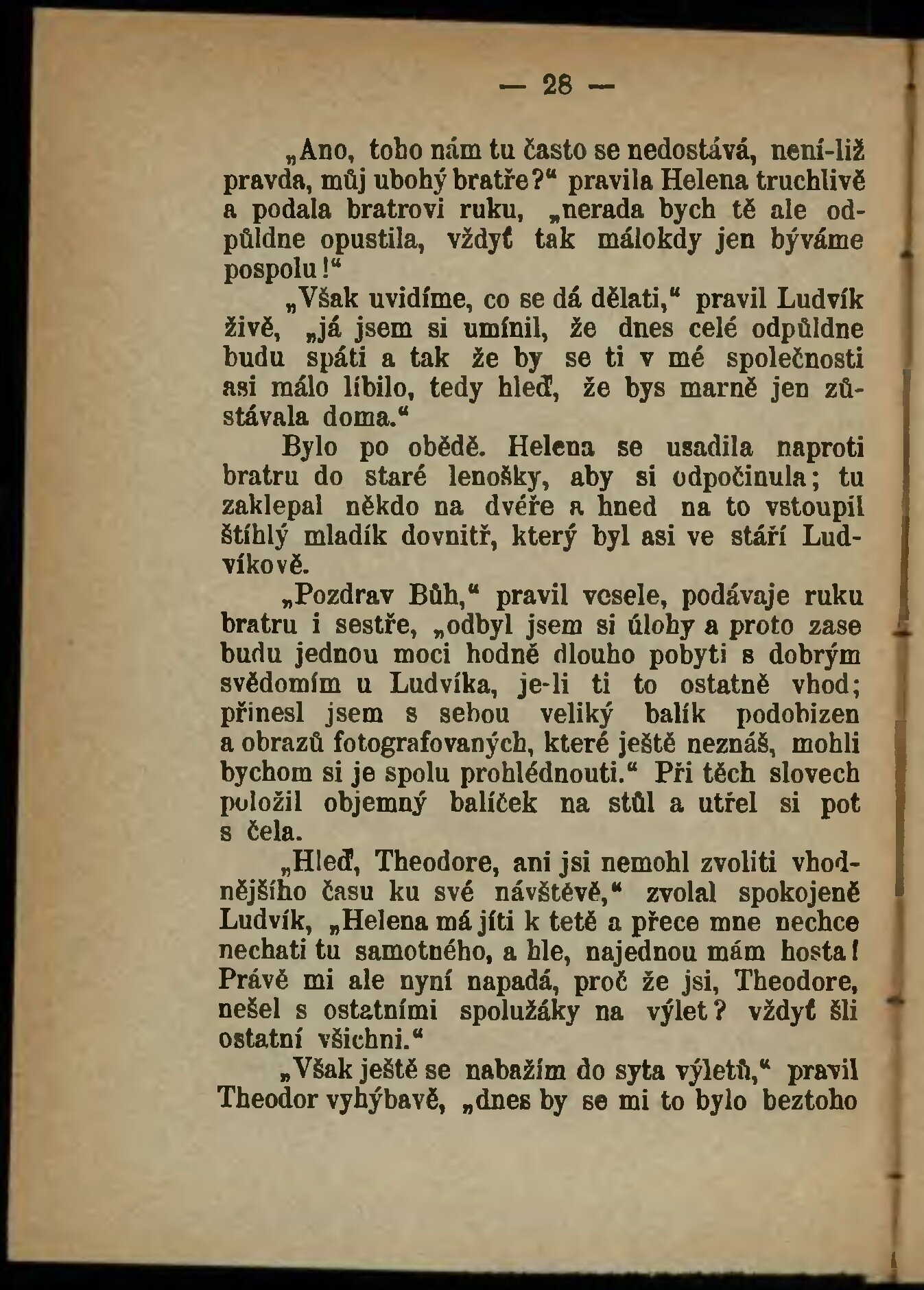 — 28 —

„Ano, toho nám tu často se nedostává, není-liž pravda, můj ubohý bratře?" pravila Helena truchlivě a podala bratrovi ruku, „nerada bych tě ale odpůldne opustila, vždyť tak málokdy jen býváme pospolu!"

„Však uvidíme, co se dá dělati," pravil Ludvík živě, „já jsem si umínil, že dnes celé odpůldne budu spáti a tak že by se ti v mé společnosti asi málo líbilo, tedy hleď, že bys marně jen zůstávala doma."

Bylo po obědě. Helena se usadila naproti bratru do staré lenošky, aby si odpočinula; tu zaklepal někdo na dvéře a hned na to vstoupil štíhlý mladík dovnitř, který byl asi ve stáří Ludvíkově.

„Pozdrav Bůh," pravil vesele, podávaje ruku bratru i sestře, „odbyl jsem si úlohy a proto zase budu jednou moci hodně dlouho pobyti s dobrým svědomím u Ludvíka, je-li ti to ostatně vhod; přinesl jsem s sebou veliký balík podobizen a obrazů fotografovaných, které ještě neznáš, mohli bychom si je spolu prohlédnouti." Při těch slovech položil objemný balíček na stůl a utřel si pot s čela.

„Hleď, Theodore, ani jsi nemohl zvoliti vhodnějšího času ku své návštěvě," zvolal spokojeně Ludvík, „Helena má jíti k tetě a přece mne nechce nechati tu samotného, a hle, najednou mám hosta! Právě mi ale nyní napadá, proč že jsi, Theodore, nešel s ostatními spolužáky na výlet? vždyť šli ostatní všichni."

„Však ještě se nabažím do syta výletů," pravil Theodor vyhýbavě, „dnes by se mi to bylo beztoho